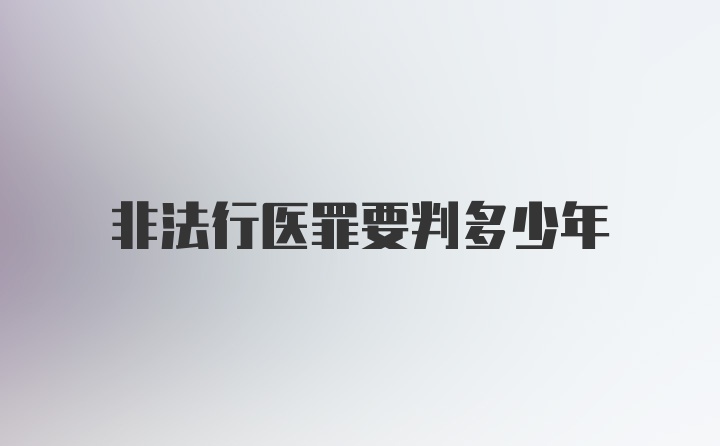 非法行医罪要判多少年